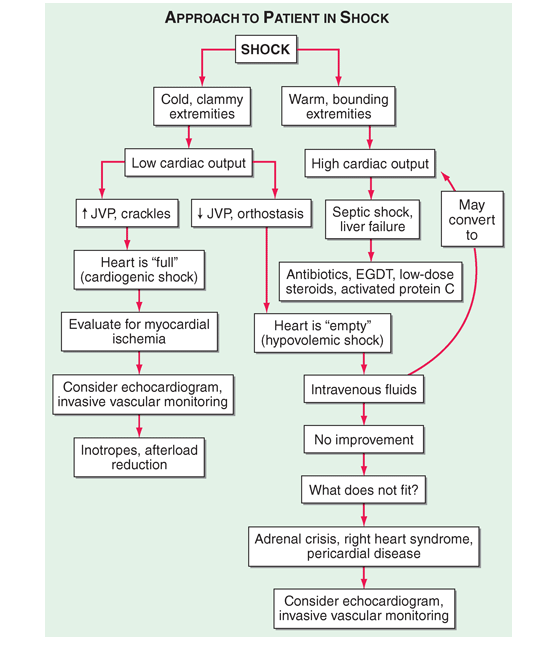 APPROACH TO PATIENT IN SHOCK

SHOCK

Cold, clammy extremities

Low cardiac output

↑ JVP, crackles

Heart is "full" (cardiogenic shock)

Evaluate for myocardial ischemia

Consider echocardiogram, invasive vascular monitoring

Inotropes, afterload reduction

↓ JVP, orthostasis

Heart is "empty" (hypovolemic shock)

Intravenous fluids

No improvement

What does not fit?

Adrenal crisis, right heart syndrome, pericardial disease

Consider echocardiogram, invasive vascular monitoring

Warm, bounding extremities

High cardiac output

Septic shock, liver failure

Antibiotics, EGDT, low-dose steroids, activated protein C

May convert to